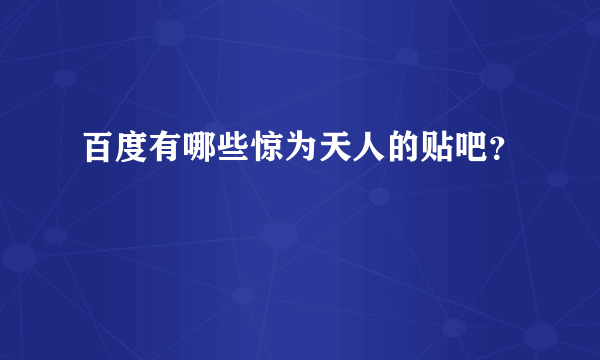 百度有哪些惊为天人的贴吧？